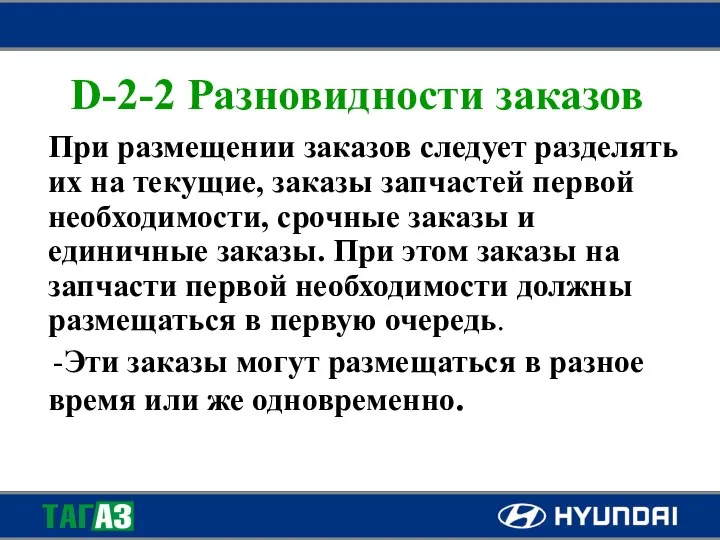 D-2-2 Разновидности заказов

При размещении заказов следует разделять их на текущие, заказы запчастей первой необходимости, срочные заказы и единичные заказы. При этом заказы на запчасти первой необходимости должны размещаться в первую очередь.

-Эти заказы могут размещаться в разное время или же одновременно.

ТАГАЗ

HYUNDAI